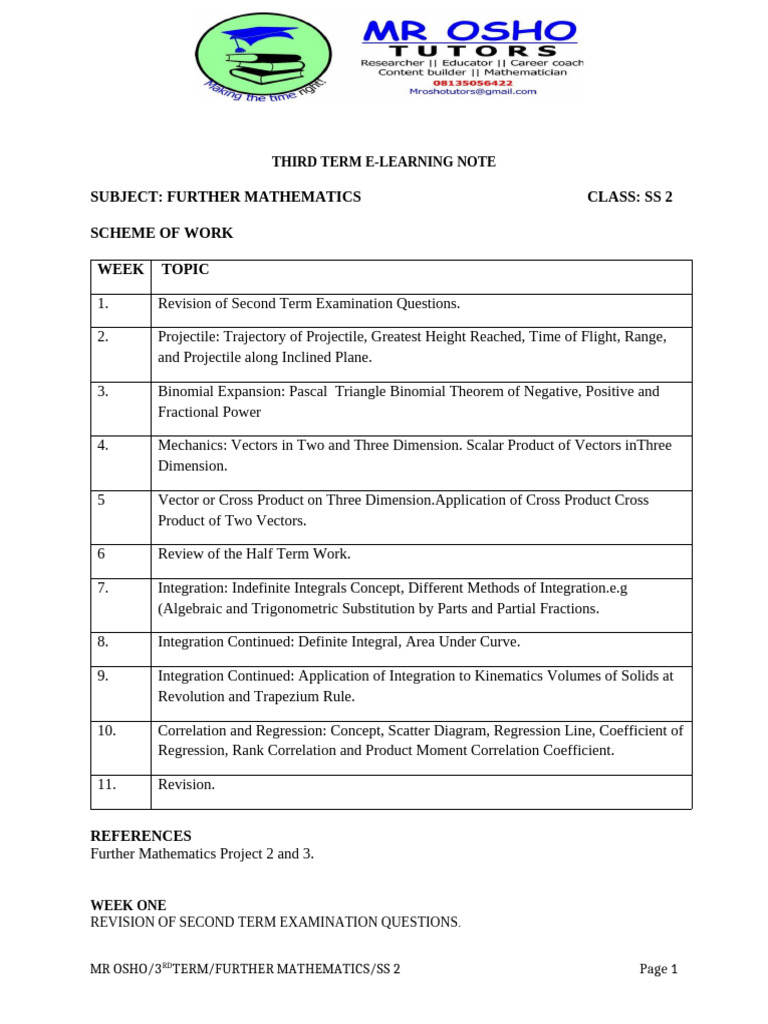 Making the time right!

MR OSHO
TUTORS
Researcher || Educator || Career coach
Content builder || Mathematician
08135056422
Mroshotutors@gmail.com

THIRD TERM E-LEARNING NOTE

SUBJECT: FURTHER MATHEMATICS CLASS: SS 2

SCHEME OF WORK

| WEEK | TOPIC |
|---|---|
| 1. | Revision of Second Term Examination Questions. |
| 2. | Projectile: Trajectory of Projectile, Greatest Height Reached, Time of Flight, Range, and Projectile along Inclined Plane. |
| 3. | Binomial Expansion: Pascal Triangle Binomial Theorem of Negative, Positive and Fractional Power |
| 4. | Mechanics: Vectors in Two and Three Dimension. Scalar Product of Vectors inThree Dimension. |
| 5 | Vector or Cross Product on Three Dimension.Application of Cross Product Cross Product of Two Vectors. |
| 6 | Review of the Half Term Work. |
| 7. | Integration: Indefinite Integrals Concept, Different Methods of Integration.e.g (Algebraic and Trigonometric Substitution by Parts and Partial Fractions. |
| 8. | Integration Continued: Definite Integral, Area Under Curve. |
| 9. | Integration Continued: Application of Integration to Kinematics Volumes of Solids at Revolution and Trapezium Rule. |
| 10. | Correlation and Regression: Concept, Scatter Diagram, Regression Line, Coefficient of Regression, Rank Correlation and Product Moment Correlation Coefficient. |
| 11. | Revision. |

REFERENCES
Further Mathematics Project 2 and 3.

WEEK ONE
REVISION OF SECOND TERM EXAMINATION QUESTIONS.

MR OSHO/3$^{RD}$TERM/FURTHER MATHEMATICS/SS 2 Page 1